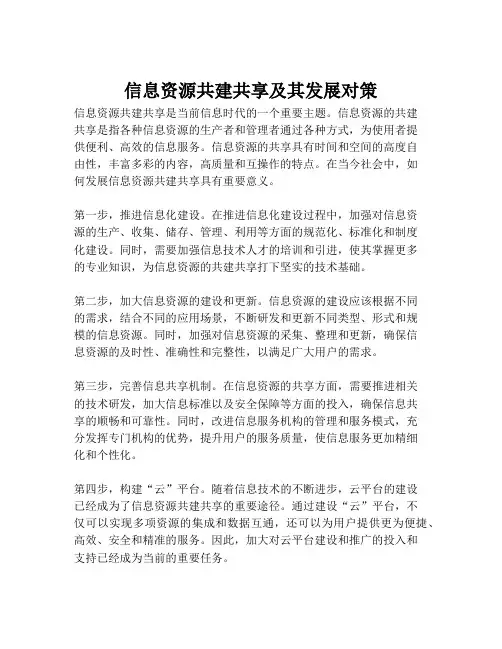 信息资源共建共享及其发展对策

信息资源共建共享是当前信息时代的一个重要主题。信息资源的共建共享是指各种信息资源的生产者和管理者通过各种方式，为使用者提供便利、高效的信息服务。信息资源的共享具有时间和空间的高度自由性，丰富多彩的内容，高质量和互操作的特点。在当今社会中，如何发展信息资源共建共享具有重要意义。

第一步，推进信息化建设。在推进信息化建设过程中，加强对信息资源的生产、收集、储存、管理、利用等方面的规范化、标准化和制度化建设。同时，需要加强信息技术人才的培训和引进，使其掌握更多的专业知识，为信息资源的共建共享打下坚实的技术基础。

第二步，加大信息资源的建设和更新。信息资源的建设应该根据不同的需求，结合不同的应用场景，不断研发和更新不同类型、形式和规模的信息资源。同时，加强对信息资源的采集、整理和更新，确保信息资源的及时性、准确性和完整性，以满足广大用户的需求。

第三步，完善信息共享机制。在信息资源的共享方面，需要推进相关的技术研发，加大信息标准以及安全保障等方面的投入，确保信息共享的顺畅和可靠性。同时，改进信息服务机构的管理和服务模式，充分发挥专门机构的优势，提升用户的服务质量，使信息服务更加精细化和个性化。

第四步，构建“云”平台。随着信息技术的不断进步，云平台的建设已经成为了信息资源共建共享的重要途径。通过建设“云”平台，不仅可以实现多项资源的集成和数据互通，还可以为用户提供更为便捷、高效、安全和精准的服务。因此，加大对云平台建设和推广的投入和支持已经成为当前的重要任务。